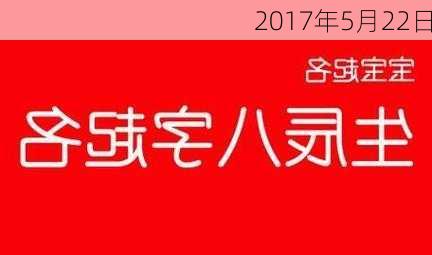 2017年5月22日

宝宝起名

生辰八字起名